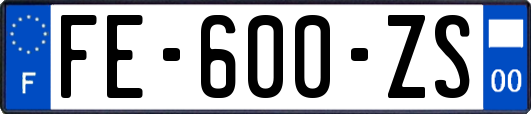 F

FE-600-ZS

00